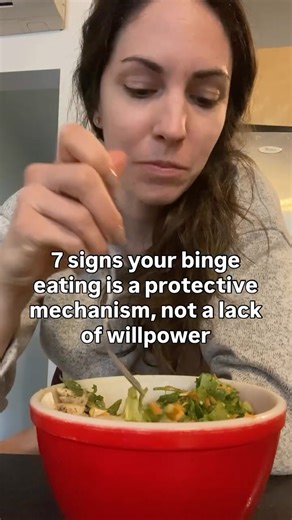 7 signs your binge eating is a protective mechanism, not a lack of willpower